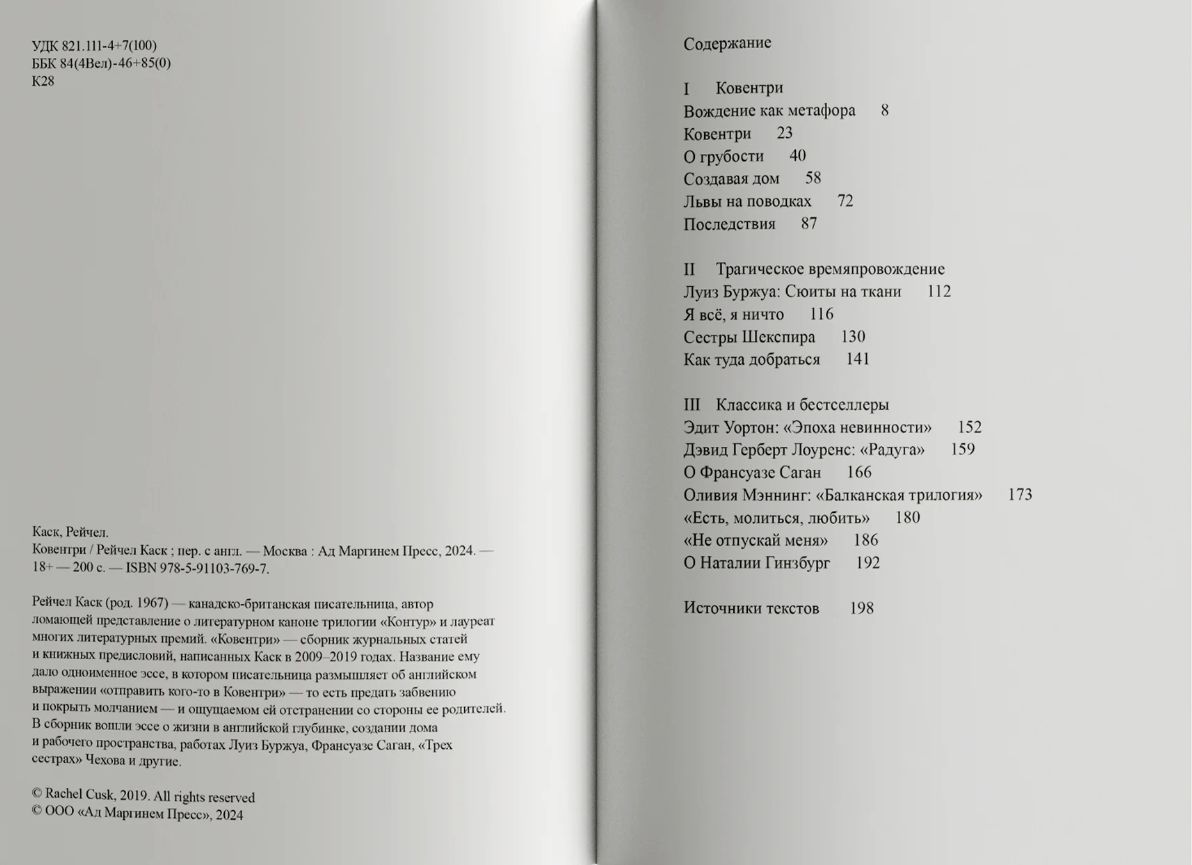 УДК 821.111-4+7(100)
ББК 84(4Вел)-46+85(0)
К28

Каск, Рейчел.
Ковентри / Рейчел Каск ; пер. с англ. — Москва : Ад Маргинем Пресс, 2024. — 18+ — 200 с. — ISBN 978-5-91103-769-7.

Рейчел Каск (род. 1967) — канадско-британская писательница, автор ломающей представление о литературном каноне трилогии «Контур» и лауреат многих литературных премий. «Ковентри» — сборник журнальных статей и книжных предисловий, написанных Каск в 2009–2019 годах. Название ему дало одноименное эссе, в котором писательница размышляет об английском выражении «отправить кого-то в Ковентри» — то есть предать забвению и покрыть молчанием — и ощущаемом ей отстранении со стороны ее родителей. В сборник вошли эссе о жизни в английской глубинке, создании дома и рабочего пространства, работах Луиз Буржуа, Франсуазе Саган, «Трех сестрах» Чехова и другие.

© Rachel Cusk, 2019. All rights reserved
© ООО «Ад Маргинем Пресс», 2024

Содержание

I Ковентри
Вождение как метафора 8
Ковентри 23
О грубости 40
Создавая дом 58
Львы на поводках 72
Последствия 87

II Трагическое времяпровождение
Луиз Буржуа: Сюиты на ткани 112
Я всё, я ничто 116
Сестры Шекспира 130
Как туда добраться 141

III Классика и бестселлеры
Эдит Уортон: «Эпоха невинности» 152
Дэвид Герберт Лоуренс: «Радуга» 159
О Франсуазе Саган 166
Оливия Мэннинг: «Балканская трилогия» 173
«Есть, молиться, любить» 180
«Не отпускай меня» 186
О Наталии Гинзбург 192

Источники текстов 198